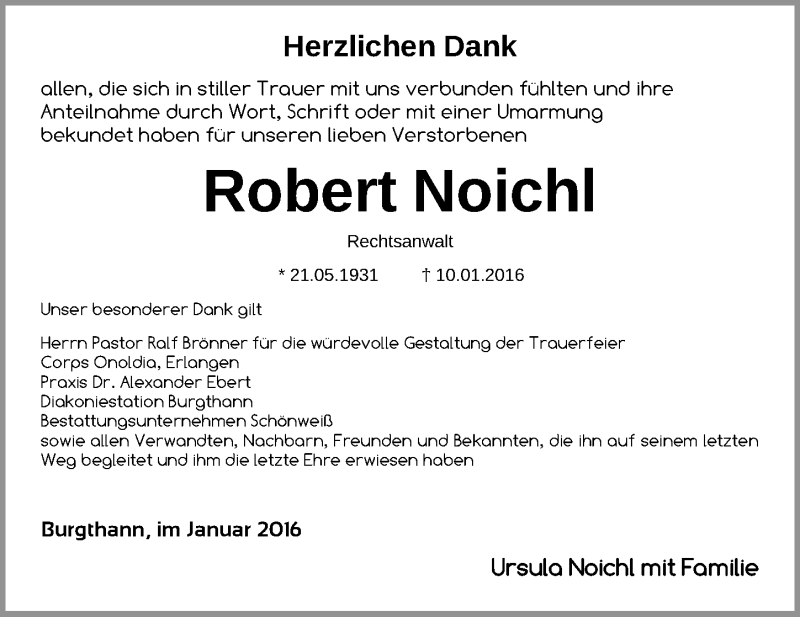 Herzlichen Dank

allen, die sich in stiller Trauer mit uns verbunden fühlten und ihre Anteilnahme durch Wort, Schrift oder mit einer Umarmung bekundet haben für unseren lieben Verstorbenen

Robert Noichl

Rechtsanwalt

* 21.05.1931 † 10.01.2016

Unser besonderer Dank gilt

Herrn Pastor Ralf Brönner für die würdevolle Gestaltung der Trauerfeier
Corps Onoldia, Erlangen
Praxis Dr. Alexander Ebert
Diakoniestation Burgthann
Bestattungsunternehmen Schönweiß
sowie allen Verwandten, Nachbarn, Freunden und Bekannten, die ihn auf seinem letzten Weg begleitet und ihm die letzte Ehre erwiesen haben

Burgthann, im Januar 2016

Ursula Noichl mit Familie